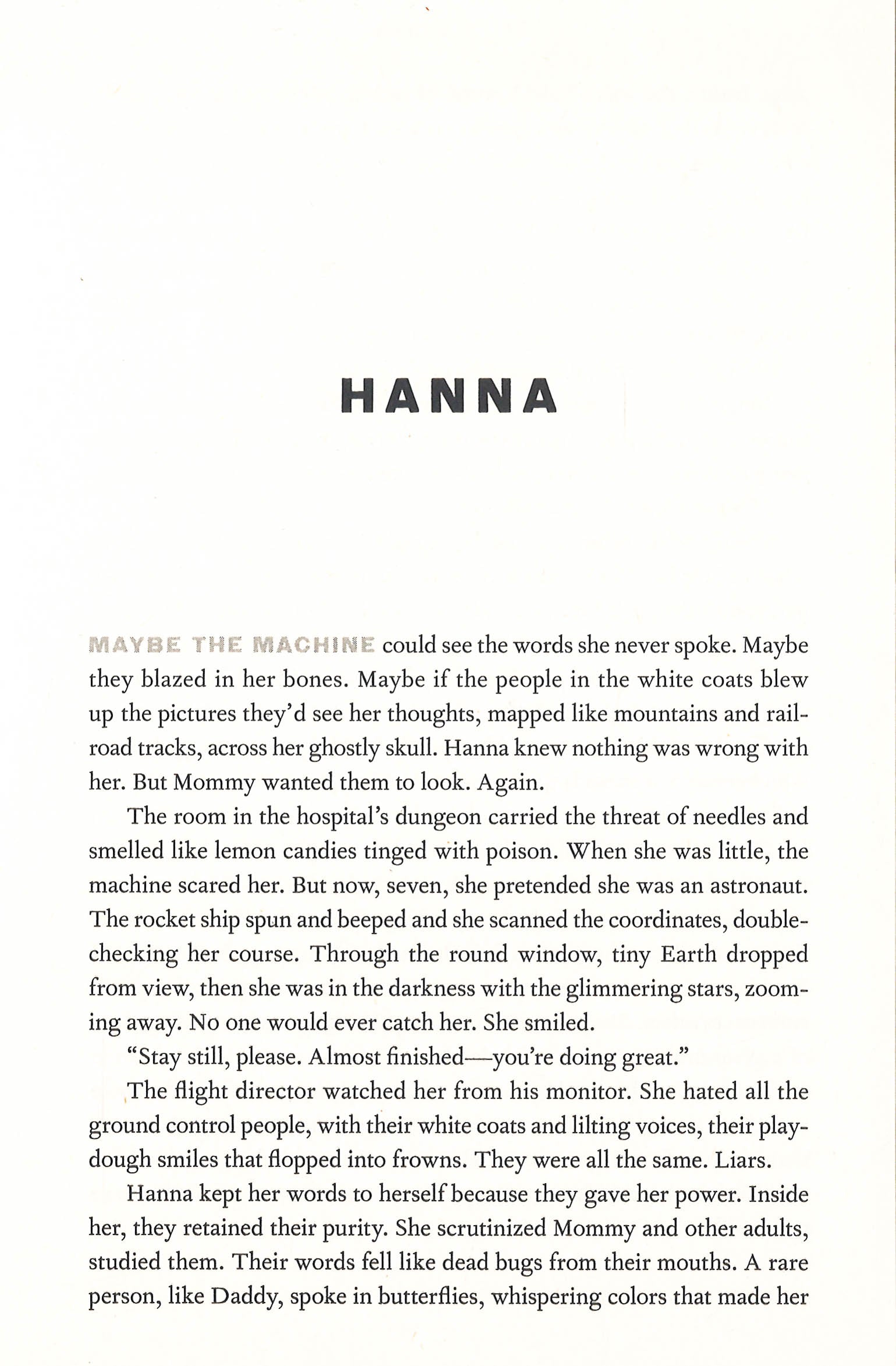 HANNA

MAYBE THE MACHINE could see the words she never spoke. Maybe they blazed in her bones. Maybe if the people in the white coats blew up the pictures they'd see her thoughts, mapped like mountains and railroad tracks, across her ghostly skull. Hanna knew nothing was wrong with her. But Mommy wanted them to look. Again.

The room in the hospital's dungeon carried the threat of needles and smelled like lemon candies tinged with poison. When she was little, the machine scared her. But now, seven, she pretended she was an astronaut. The rocket ship spun and beeped and she scanned the coordinates, double-checking her course. Through the round window, tiny Earth dropped from view, then she was in the darkness with the glimmering stars, zooming away. No one would ever catch her. She smiled.

"Stay still, please. Almost finished—you're doing great."

The flight director watched her from his monitor. She hated all the ground control people, with their white coats and lilting voices, their play-dough smiles that flopped into frowns. They were all the same. Liars.

Hanna kept her words to herself because they gave her power. Inside her, they retained their purity. She scrutinized Mommy and other adults, studied them. Their words fell like dead bugs from their mouths. A rare person, like Daddy, spoke in butterflies, whispering colors that made her